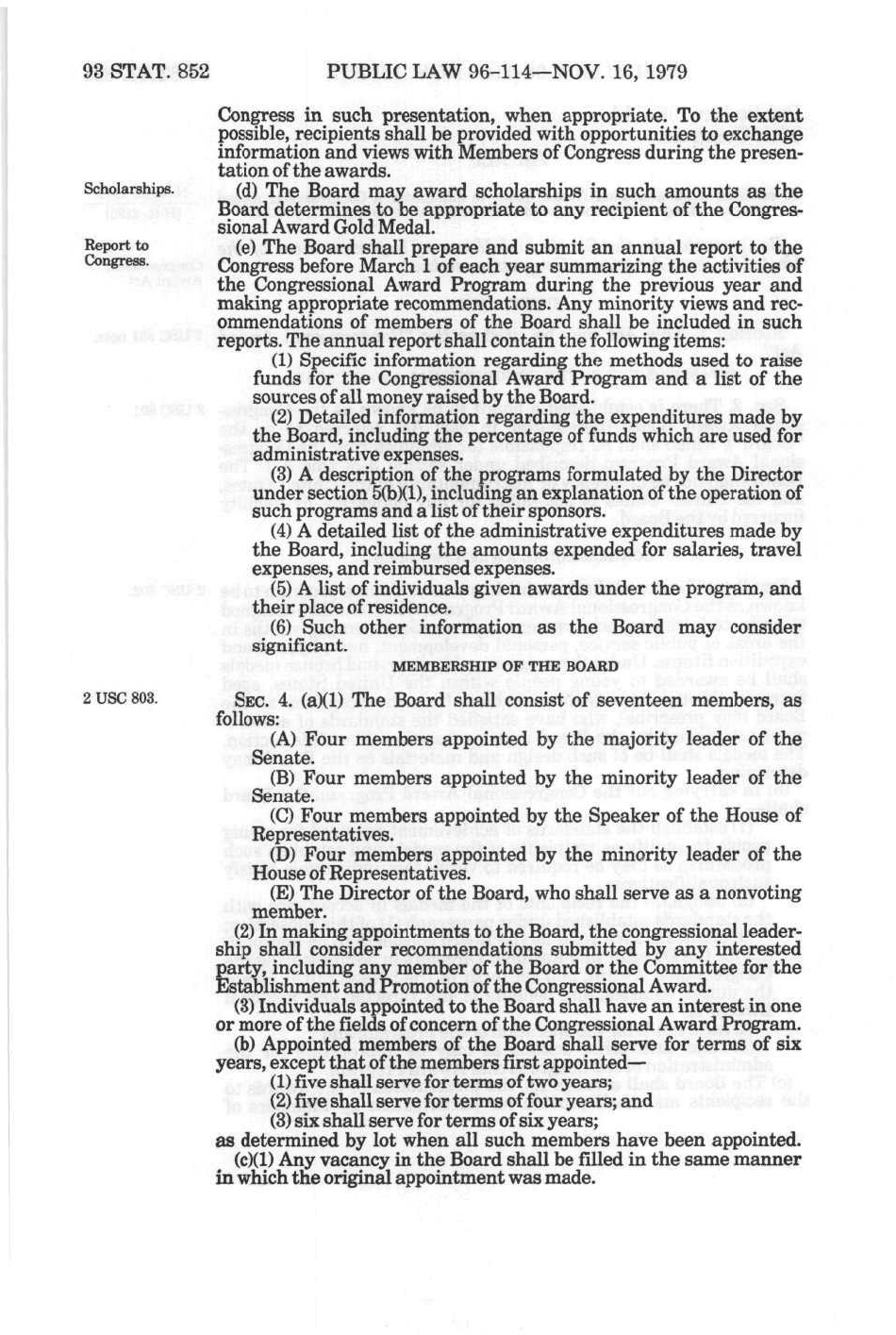 93 STAT. 852 PUBLIC LAW 96-114—NOV. 16, 1979

Congress in such presentation, when appropriate. To the extent possible, recipients shall be provided with opportunities to exchange information and views with Members of Congress during the presentation of the awards.

Scholarships.

(d) The Board may award scholarships in such amounts as the Board determines to be appropriate to any recipient of the Congressional Award Gold Medal.

Report to Congress.

(e) The Board shall prepare and submit an annual report to the Congress before March 1 of each year summarizing the activities of the Congressional Award Program during the previous year and making appropriate recommendations. Any minority views and recommendations of members of the Board shall be included in such reports. The annual report shall contain the following items:

(1) Specific information regarding the methods used to raise funds for the Congressional Award Program and a list of the sources of all money raised by the Board.

(2) Detailed information regarding the expenditures made by the Board, including the percentage of funds which are used for administrative expenses.

(3) A description of the programs formulated by the Director under section 5(b)(1), including an explanation of the operation of such programs and a list of their sponsors.

(4) A detailed list of the administrative expenditures made by the Board, including the amounts expended for salaries, travel expenses, and reimbursed expenses.

(5) A list of individuals given awards under the program, and their place of residence.

(6) Such other information as the Board may consider significant.

MEMBERSHIP OF THE BOARD

2 USC 803.

SEC. 4. (a)(1) The Board shall consist of seventeen members, as follows:

(A) Four members appointed by the majority leader of the Senate.

(B) Four members appointed by the minority leader of the Senate.

(C) Four members appointed by the Speaker of the House of Representatives.

(D) Four members appointed by the minority leader of the House of Representatives.

(E) The Director of the Board, who shall serve as a nonvoting member.

(2) In making appointments to the Board, the congressional leadership shall consider recommendations submitted by any interested party, including any member of the Board or the Committee for the Establishment and Promotion of the Congressional Award.

(3) Individuals appointed to the Board shall have an interest in one or more of the fields of concern of the Congressional Award Program.

(b) Appointed members of the Board shall serve for terms of six years, except that of the members first appointed—

(1) five shall serve for terms of two years;

(2) five shall serve for terms of four years; and

(3) six shall serve for terms of six years;

as determined by lot when all such members have been appointed.

(c)(1) Any vacancy in the Board shall be filled in the same manner in which the original appointment was made.